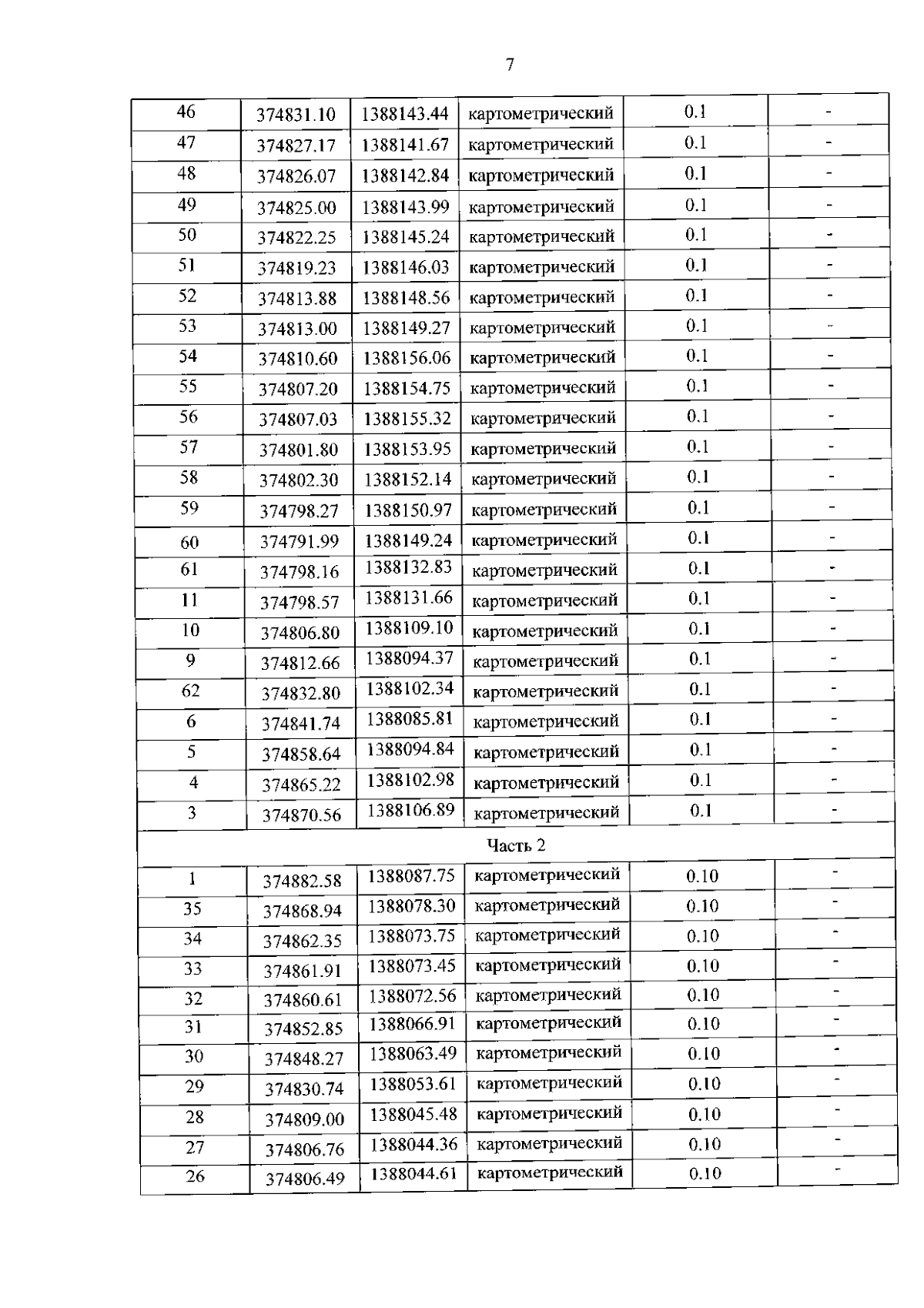 7

| 46 | 374831.10 | 1388143.44 | картометрический | 0.1 | - |
|---|---|---|---|---|---|
| 47 | 374827.17 | 1388141.67 | картометрический | 0.1 | - |
| 48 | 374826.07 | 1388142.84 | картометрический | 0.1 | - |
| 49 | 374825.00 | 1388143.99 | картометрический | 0.1 | - |
| 50 | 374822.25 | 1388145.24 | картометрический | 0.1 | - |
| 51 | 374819.23 | 1388146.03 | картометрический | 0.1 | - |
| 52 | 374813.88 | 1388148.56 | картометрический | 0.1 | - |
| 53 | 374813.00 | 1388149.27 | картометрический | 0.1 | - |
| 54 | 374810.60 | 1388156.06 | картометрический | 0.1 | - |
| 55 | 374807.20 | 1388154.75 | картометрический | 0.1 | - |
| 56 | 374807.03 | 1388155.32 | картометрический | 0.1 | - |
| 57 | 374801.80 | 1388153.95 | картометрический | 0.1 | - |
| 58 | 374802.30 | 1388152.14 | картометрический | 0.1 | - |
| 59 | 374798.27 | 1388150.97 | картометрический | 0.1 | - |
| 60 | 374791.99 | 1388149.24 | картометрический | 0.1 | - |
| 61 | 374798.16 | 1388132.83 | картометрический | 0.1 | - |
| 11 | 374798.57 | 1388131.66 | картометрический | 0.1 | - |
| 10 | 374806.80 | 1388109.10 | картометрический | 0.1 | - |
| 9 | 374812.66 | 1388094.37 | картометрический | 0.1 | - |
| 62 | 374832.80 | 1388102.34 | картометрический | 0.1 | - |
| 6 | 374841.74 | 1388085.81 | картометрический | 0.1 | - |
| 5 | 374858.64 | 1388094.84 | картометрический | 0.1 | - |
| 4 | 374865.22 | 1388102.98 | картометрический | 0.1 | - |
| 3 | 374870.56 | 1388106.89 | картометрический | 0.1 | - |
| Часть 2 | | | | | |
| 1 | 374882.58 | 1388087.75 | картометрический | 0.10 | - |
| 35 | 374868.94 | 1388078.30 | картометрический | 0.10 | - |
| 34 | 374862.35 | 1388073.75 | картометрический | 0.10 | - |
| 33 | 374861.91 | 1388073.45 | картометрический | 0.10 | - |
| 32 | 374860.61 | 1388072.56 | картометрический | 0.10 | - |
| 31 | 374852.85 | 1388066.91 | картометрический | 0.10 | - |
| 30 | 374848.27 | 1388063.49 | картометрический | 0.10 | - |
| 29 | 374830.74 | 1388053.61 | картометрический | 0.10 | - |
| 28 | 374809.00 | 1388045.48 | картометрический | 0.10 | - |
| 27 | 374806.76 | 1388044.36 | картометрический | 0.10 | - |
| 26 | 374806.49 | 1388044.61 | картометрический | 0.10 | - |